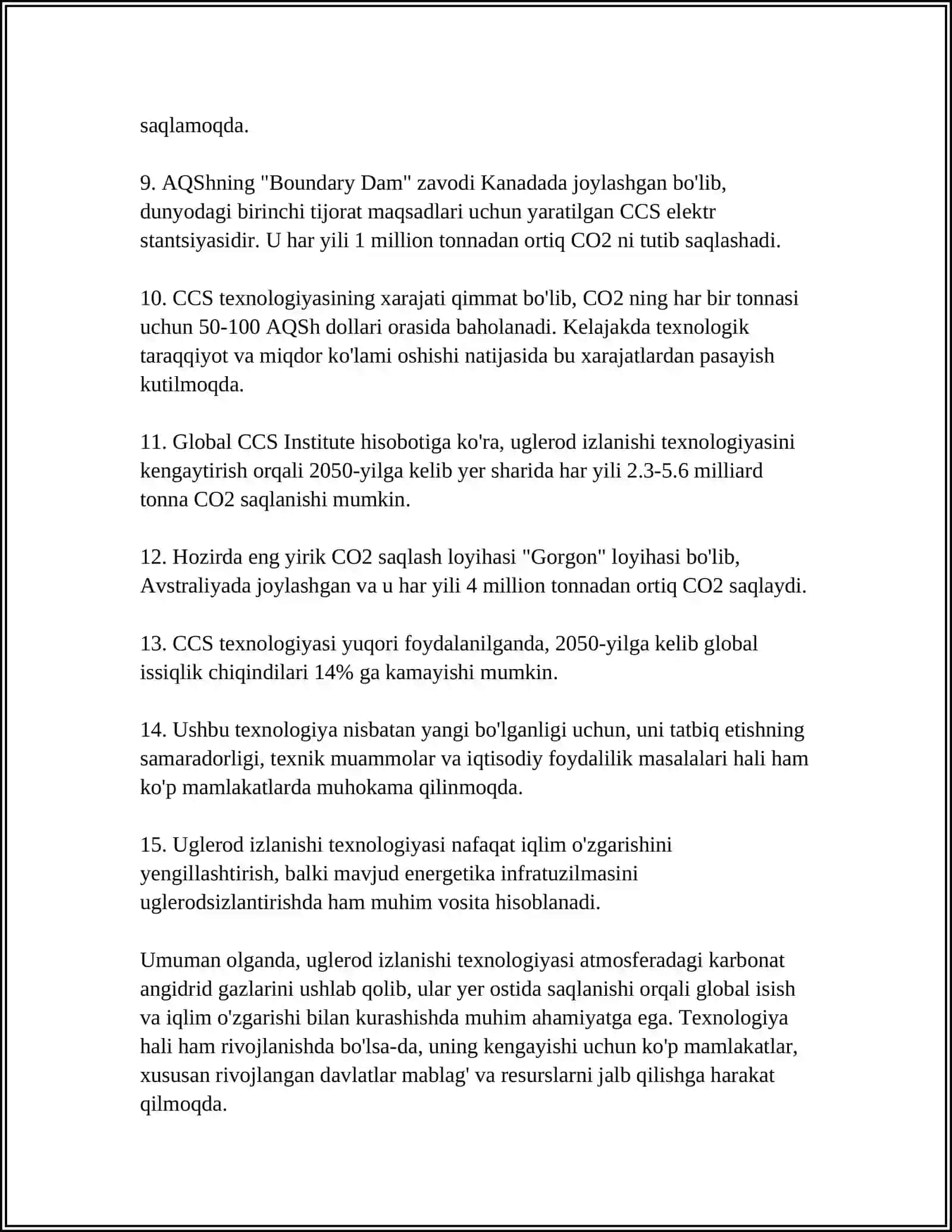 saqlamoqda.

9. AQShning "Boundary Dam" zavodi Kanadada joylashgan bo'lib, dunyodagi birinchi tijorat maqsadlari uchun yaratilgan CCS elektr stantsiyasidir. U har yili 1 million tonnadan ortiq CO2 ni tutib saqlashadi.

10. CCS texnologiyasining xarajati qimmat bo'lib, CO2 ning har bir tonnasi uchun 50-100 AQSh dollari orasida baholanadi. Kelajakda texnologik taraqqiyot va miqdor ko'lami oshishi natijasida bu xarajatlardan pasayish kutilmoqda.

11. Global CCS Institute hisobotiga ko'ra, uglerod izlanishi texnologiyasini kengaytirish orqali 2050-yilga kelib yer sharida har yili 2.3-5.6 milliard tonna CO2 saqlanishi mumkin.

12. Hozirda eng yirik CO2 saqlash loyihasi "Gorgon" loyihasi bo'lib, Avstraliyada joylashgan va u har yili 4 million tonnadan ortiq CO2 saqlaydi.

13. CCS texnologiyasi yuqori foydalanilganda, 2050-yilga kelib global issiqlik chiqindilari 14% ga kamayishi mumkin.

14. Ushbu texnologiya nisbatan yangi bo'lganligi uchun, uni tatbiq etishning samaradorligi, texnik muammolar va iqtisodiy foydalilik masalalari hali ham ko'p mamlakatlarda muhokama qilinmoqda.

15. Uglerod izlanishi texnologiyasi nafaqat iqlim o'zgarishini yengillashtirish, balki mavjud energetika infratuzilmasini uglerodsizlantirishda ham muhim vosita hisoblanadi.

Umuman olganda, uglerod izlanishi texnologiyasi atmosferadagi karbonat angidrid gazlarini ushlab qolib, ular yer ostida saqlanishi orqali global isish va iqlim o'zgarishi bilan kurashishda muhim ahamiyatga ega. Texnologiya hali ham rivojlanishda bo'lsa-da, uning kengayishi uchun ko'p mamlakatlar, xususan rivojlangan davlatlar mablag' va resurslarni jalb qilishga harakat qilmoqda.